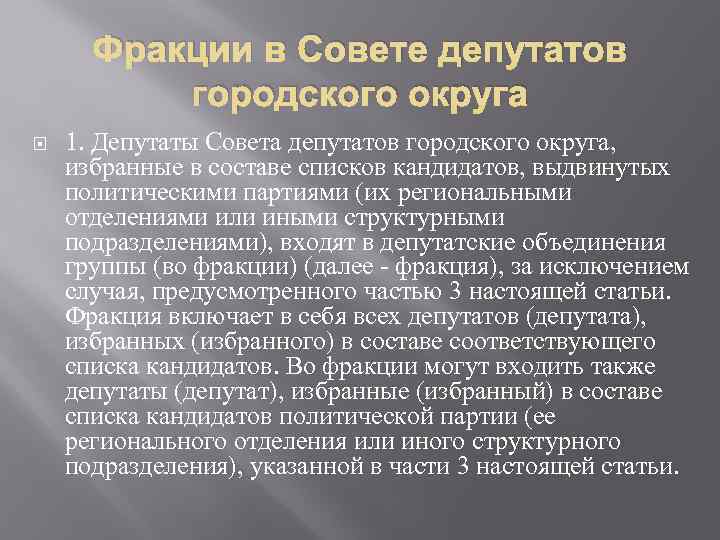 Фракции в Совете депутатов городского округа

1. Депутаты Совета депутатов городского округа, избранные в составе списков кандидатов, выдвинутых политическими партиями (их региональными отделениями или иными структурными подразделениями), входят в депутатские объединения группы (во фракции) (далее - фракция), за исключением случая, предусмотренного частью 3 настоящей статьи. Фракция включает в себя всех депутатов (депутата), избранных (избранного) в составе соответствующего списка кандидатов. Во фракции могут входить также депутаты (депутат), избранные (избранный) в составе списка кандидатов политической партии (ее регионального отделения или иного структурного подразделения), указанной в части 3 настоящей статьи.